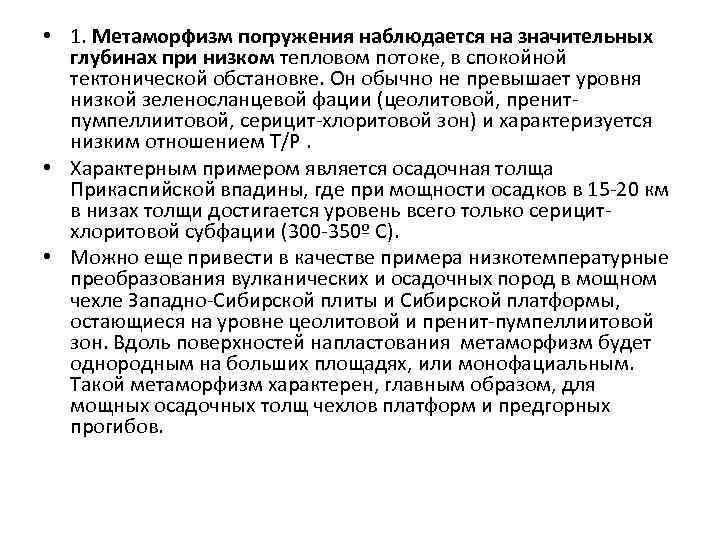 • 1. Метаморфизм погружения наблюдается на значительных глубинах при низком тепловом потоке, в спокойной тектонической обстановке. Он обычно не превышает уровня низкой зеленосланцевой фации (цеолитовой, пренит-пумпеллиитовой, серицит-хлоритовой зон) и характеризуется низким отношением Т/Р .

• Характерным примером является осадочная толща Прикаспийской впадины, где при мощности осадков в 15-20 км в низах толщи достигается уровень всего только серицит-хлоритовой субфации (300-350º С).

• Можно еще привести в качестве примера низкотемпературные преобразования вулканических и осадочных пород в мощном чехле Западно-Сибирской плиты и Сибирской платформы, остающиеся на уровне цеолитовой и пренит-пумпеллиитовой зон. Вдоль поверхностей напластования метаморфизм будет однородным на больших площадях, или монофациальным. Такой метаморфизм характерен, главным образом, для мощных осадочных толщ чехлов платформ и предгорных прогибов.